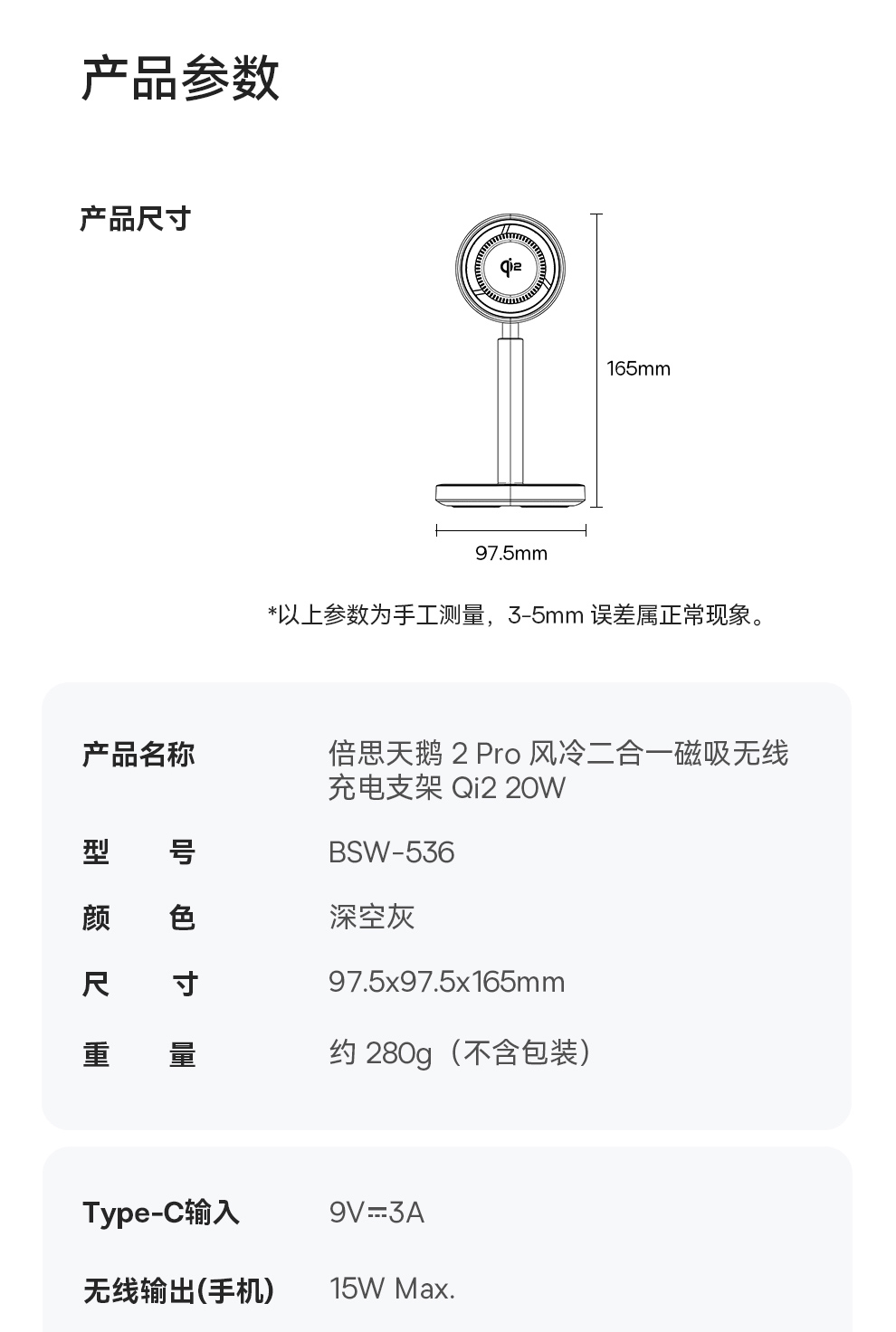 产品参数

产品尺寸

Qi2

165mm

97.5mm

*以上参数为手工测量，3-5mm误差属正常现象。

产品名称 倍思天鹅2 Pro风冷二合一磁吸无线充电支架Qi2 20W

型 号 BSW-536

颜 色 深空灰

尺 寸 97.5x97.5x165mm

重 量 约280g（不含包装）

Type-C输入 9V⎓3A

无线输出(手机) 15W Max.